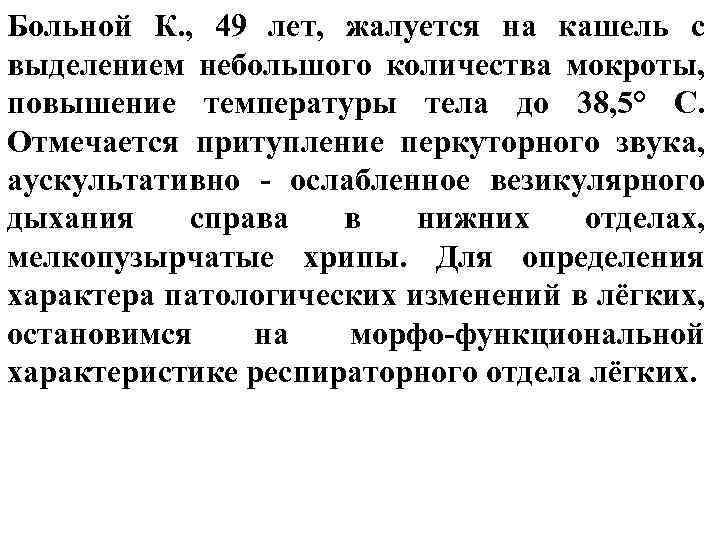 Больной К., 49 лет, жалуется на кашель с выделением небольшого количества мокроты, повышение температуры тела до 38,5° С. Отмечается притупление перкуторного звука, аускультативно - ослабленное везикулярного дыхания справа в нижних отделах, мелкопузырчатые хрипы. Для определения характера патологических изменений в лёгких, остановимся на морфо-функциональной характеристике респираторного отдела лёгких.